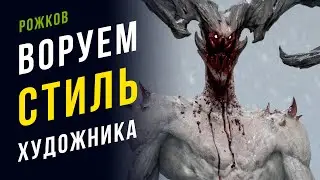 РОЖКОВ

ВОРУЕМ
СТИЛЬ
ХУДОЖНИКА